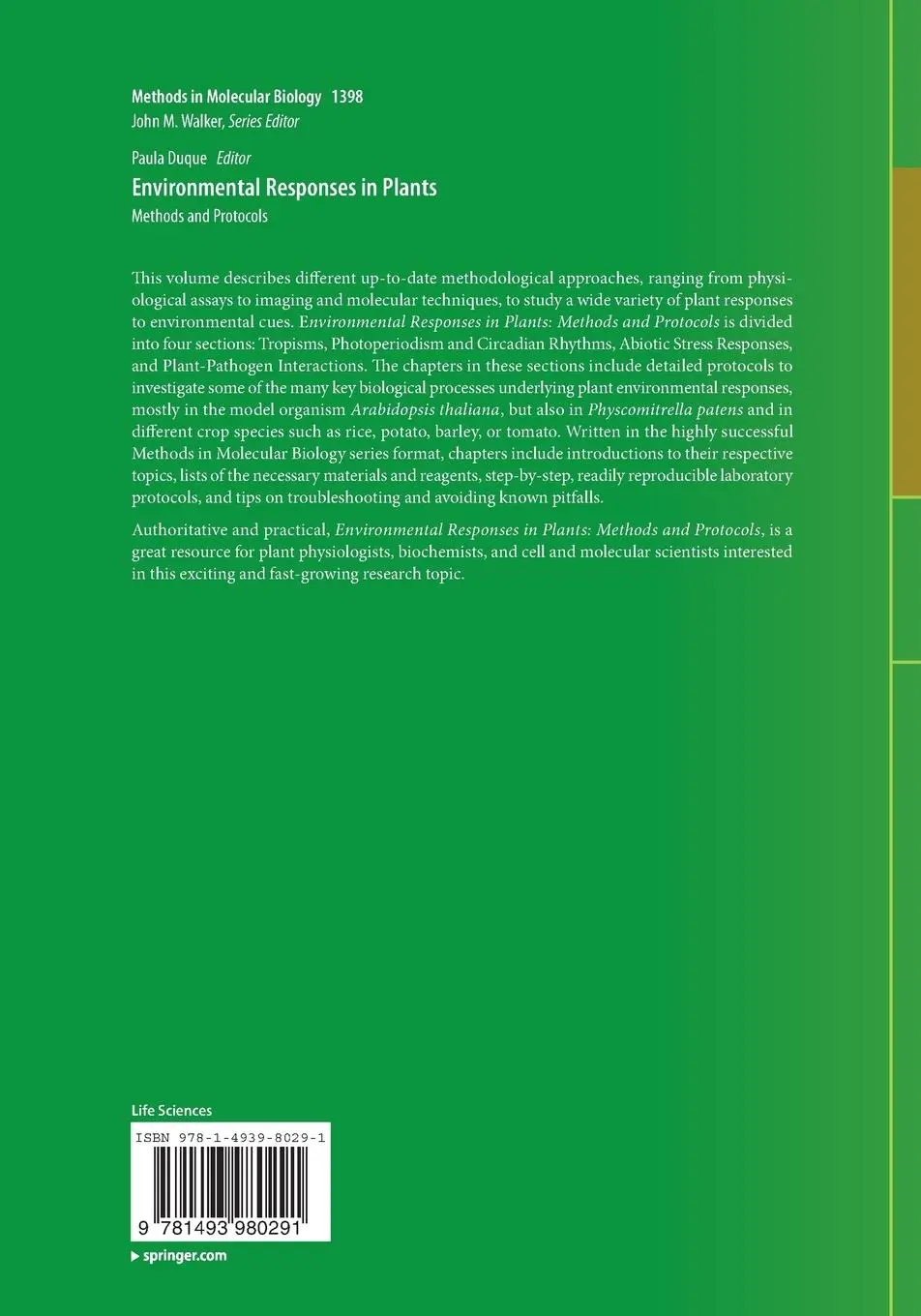 Methods in Molecular Biology 1398
John M. Walker, Series Editor

Paula Duque Editor
Environmental Responses in Plants
Methods and Protocols

This volume describes different up-to-date methodological approaches, ranging from physiological assays to imaging and molecular techniques, to study a wide variety of plant responses to environmental cues. Environmental Responses in Plants: Methods and Protocols is divided into four sections: Tropisms, Photoperiodism and Circadian Rhythms, Abiotic Stress Responses, and Plant-Pathogen Interactions. The chapters in these sections include detailed protocols to investigate some of the many key biological processes underlying plant environmental responses, mostly in the model organism Arabidopsis thaliana, but also in Physcomitrella patens and in different crop species such as rice, potato, barley, or tomato. Written in the highly successful Methods in Molecular Biology series format, chapters include introductions to their respective topics, lists of the necessary materials and reagents, step-by-step, readily reproducible laboratory protocols, and tips on troubleshooting and avoiding known pitfalls.

Authoritative and practical, Environmental Responses in Plants: Methods and Protocols, is a great resource for plant physiologists, biochemists, and cell and molecular scientists interested in this exciting and fast-growing research topic.

Life Sciences

ISBN 978-1-4939-8029-1

9 781493 980291

springer.com